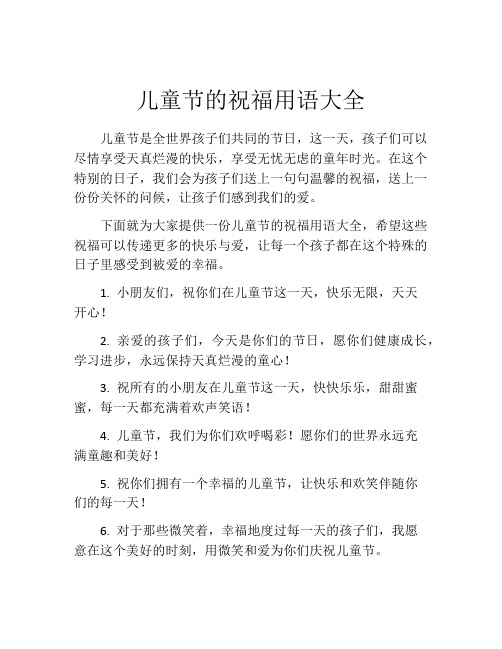 儿童节的祝福用语大全

儿童节是全世界孩子们共同的节日，这一天，孩子们可以尽情享受天真烂漫的快乐，享受无忧无虑的童年时光。在这个特别的日子，我们会为孩子们送上一句句温馨的祝福，送上一份份关怀的问候，让孩子们感到我们的爱。

下面就为大家提供一份儿童节的祝福用语大全，希望这些祝福可以传递更多的快乐与爱，让每一个孩子都在这个特殊的日子里感受到被爱的幸福。

1. 小朋友们，祝你们在儿童节这一天，快乐无限，天天开心！

2. 亲爱的孩子们，今天是你们的节日，愿你们健康成长，学习进步，永远保持天真烂漫的童心！

3. 祝所有的小朋友在儿童节这一天，快快乐乐，甜甜蜜蜜，每一天都充满着欢声笑语！

4. 儿童节，我们为你们欢呼喝彩！愿你们的世界永远充满童趣和美好！

5. 祝你们拥有一个幸福的儿童节，让快乐和欢笑伴随你们的每一天！

6. 对于那些微笑着，幸福地度过每一天的孩子们，我愿意在这个美好的时刻，用微笑和爱为你们庆祝儿童节。